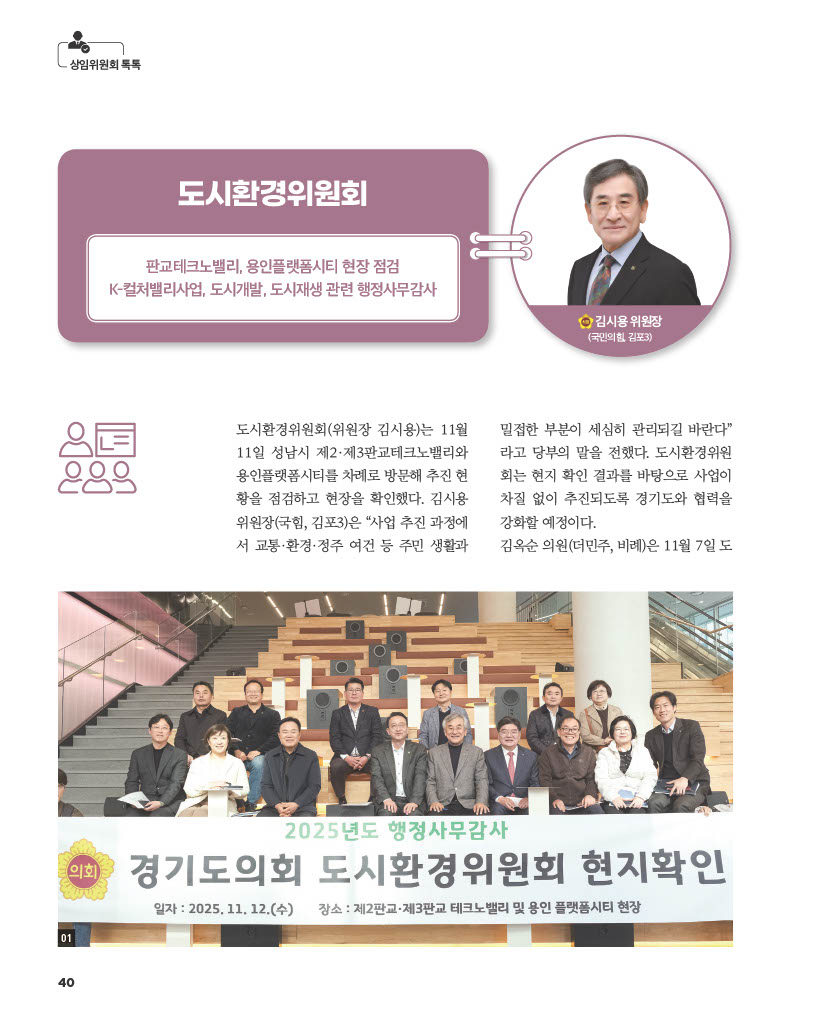 상임위원회 톡톡

도시환경위원회

판교테크노밸리, 용인플랫폼시티 현장 점검
K-컬처밸리사업, 도시개발, 도시재생 관련 행정사무감사

김시용 위원장
(국민의힘, 김포3)

도시환경위원회(위원장 김시용)는 11월 11일 성남시 제2·제3판교테크노밸리와 용인플랫폼시티를 차례로 방문해 추진 현황을 점검하고 현장을 확인했다. 김시용 위원장(국힘, 김포3)은 "사업 추진 과정에서 교통·환경·정주 여건 등 주민 생활과 밀접한 부분이 세심히 관리되길 바란다"라고 당부의 말을 전했다. 도시환경위원회는 현지 확인 결과를 바탕으로 사업이 차질 없이 추진되도록 경기도와 협력을 강화할 예정이다.

김옥순 의원(더민주, 비례)은 11월 7일 도

2025년도 행정사무감사
의회
경기도의회 도시환경위원회 현지확인
일자 : 2025. 11. 12.(수) 장소 : 제2판교·제3판교 테크노밸리 및 용인 플랫폼시티 현장

01

40